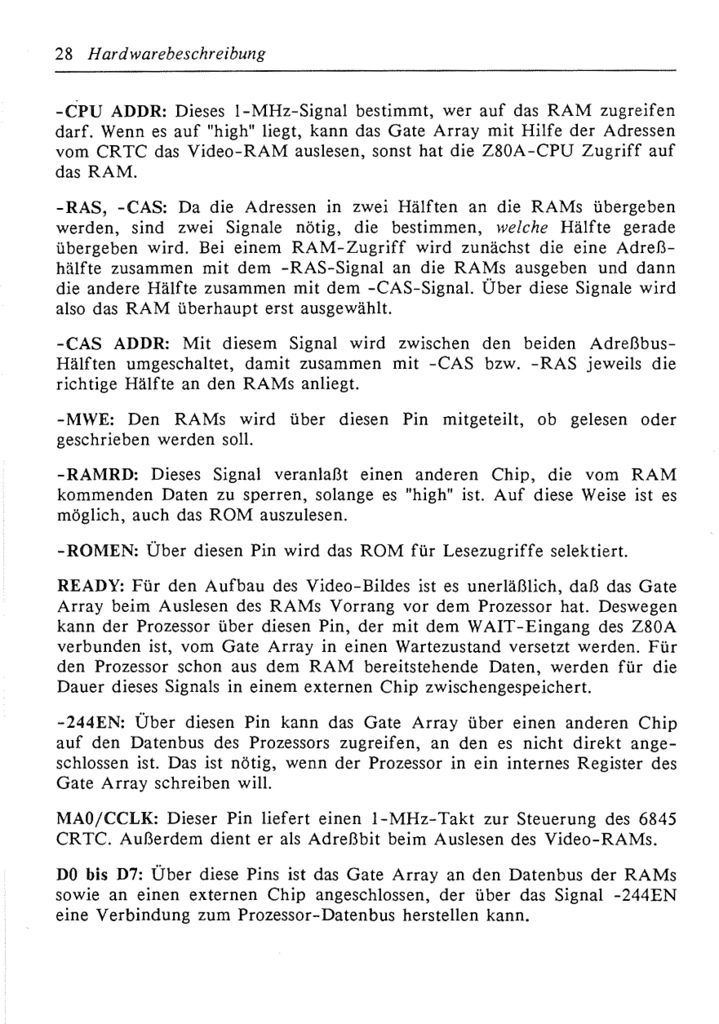 28 Hardwarebeschreibung

-CPU ADDR: Dieses 1-MHz-Signal bestimmt, wer auf das RAM zugreifen darf. Wenn es auf "high" liegt, kann das Gate Array mit Hilfe der Adressen vom CRTC das Video-RAM auslesen, sonst hat die Z80A-CPU Zugriff auf das RAM.

-RAS, -CAS: Da die Adressen in zwei Hälften an die RAMs übergeben werden, sind zwei Signale nötig, die bestimmen, welche Hälfte gerade übergeben wird. Bei einem RAM-Zugriff wird zunächst die eine Adreßhälfte zusammen mit dem -RAS-Signal an die RAMs ausgeben und dann die andere Hälfte zusammen mit dem -CAS-Signal. Über diese Signale wird also das RAM überhaupt erst ausgewählt.

-CAS ADDR: Mit diesem Signal wird zwischen den beiden Adreßbus-Hälften umgeschaltet, damit zusammen mit -CAS bzw. -RAS jeweils die richtige Hälfte an den RAMs anliegt.

-MWE: Den RAMs wird über diesen Pin mitgeteilt, ob gelesen oder geschrieben werden soll.

-RAMRD: Dieses Signal veranlaßt einen anderen Chip, die vom RAM kommenden Daten zu sperren, solange es "high" ist. Auf diese Weise ist es möglich, auch das ROM auszulesen.

-ROMEN: Über diesen Pin wird das ROM für Lesezugriffe selektiert.

READY: Für den Aufbau des Video-Bildes ist es unerläßlich, daß das Gate Array beim Auslesen des RAMs Vorrang vor dem Prozessor hat. Deswegen kann der Prozessor über diesen Pin, der mit dem WAIT-Eingang des Z80A verbunden ist, vom Gate Array in einen Wartezustand versetzt werden. Für den Prozessor schon aus dem RAM bereitstehende Daten, werden für die Dauer dieses Signals in einem externen Chip zwischengespeichert.

-244EN: Über diesen Pin kann das Gate Array über einen anderen Chip auf den Datenbus des Prozessors zugreifen, an den es nicht direkt angeschlossen ist. Das ist nötig, wenn der Prozessor in ein internes Register des Gate Array schreiben will.

MA0/CCLK: Dieser Pin liefert einen 1-MHz-Takt zur Steuerung des 6845 CRTC. Außerdem dient er als Adreßbit beim Auslesen des Video-RAMs.

D0 bis D7: Über diese Pins ist das Gate Array an den Datenbus der RAMs sowie an einen externen Chip angeschlossen, der über das Signal -244EN eine Verbindung zum Prozessor-Datenbus herstellen kann.